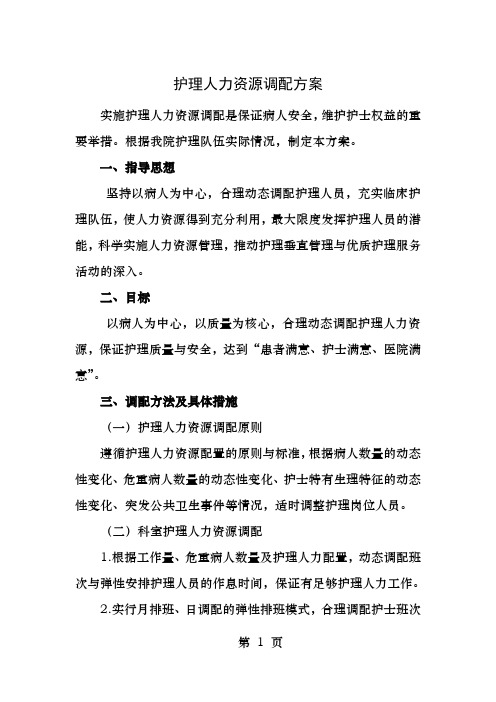 护理人力资源调配方案

实施护理人力资源调配是保证病人安全，维护护士权益的重要举措。根据我院护理队伍实际情况，制定本方案。

一、指导思想

坚持以病人为中心，合理动态调配护理人员，充实临床护理队伍，使人力资源得到充分利用，最大限度发挥护理人员的潜能，科学实施人力资源管理，推动护理垂直管理与优质护理服务活动的深入。

二、目标

以病人为中心，以质量为核心，合理动态调配护理人力资源，保证护理质量与安全，达到“患者满意、护士满意、医院满意”。

三、调配方法及具体措施

（一）护理人力资源调配原则

遵循护理人力资源配置的原则与标准，根据病人数量的动态性变化、危重病人数量的动态性变化、护士特有生理特征的动态性变化、突发公共卫生事件等情况，适时调整护理岗位人员。

（二）科室护理人力资源调配

1.根据工作量、危重病人数量及护理人力配置，动态调配班次与弹性安排护理人员的作息时间，保证有足够护理人力工作。

2.实行月排班、日调配的弹性排班模式，合理调配护士班次

第 1 页